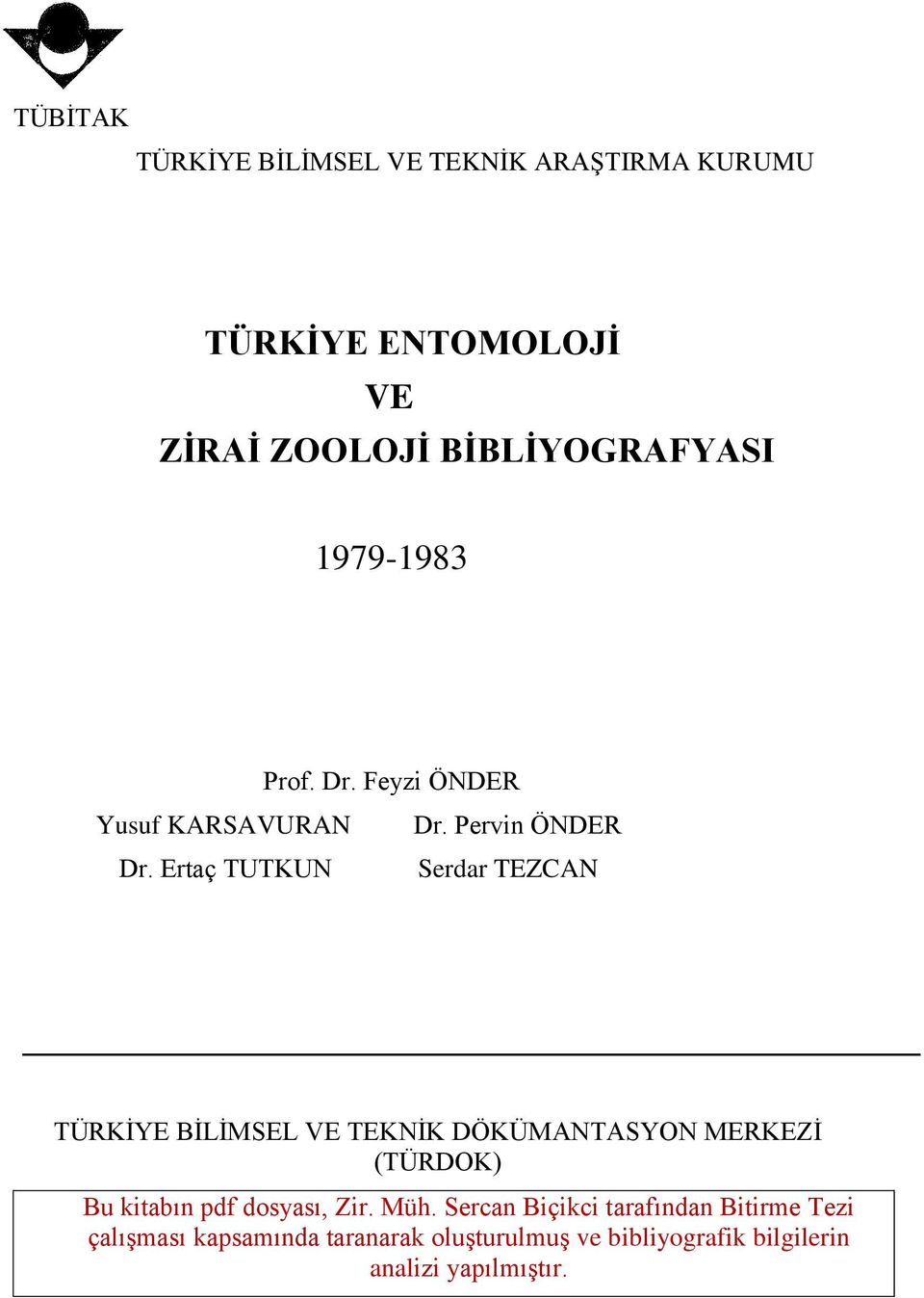 TÜBİTAK

TÜRKİYE BİLİMSEL VE TEKNİK ARAŞTIRMA KURUMU

TÜRKİYE ENTOMOLOJİ
VE
ZİRAİ ZOOLOJİ BİBLİYOGRAFYASI

1979-1983

Prof. Dr. Feyzi ÖNDER
Yusuf KARSAVURAN Dr. Pervin ÖNDER
Dr. Ertaç TUTKUN Serdar TEZCAN

TÜRKİYE BİLİMSEL VE TEKNİK DÖKÜMANTASYON MERKEZİ (TÜRDOK)

Bu kitabın pdf dosyası, Zir. Müh. Sercan Biçikci tarafından Bitirme Tezi çalışması kapsamında taranarak oluşturulmuş ve bibliyografik bilgilerin analizi yapılmıştır.